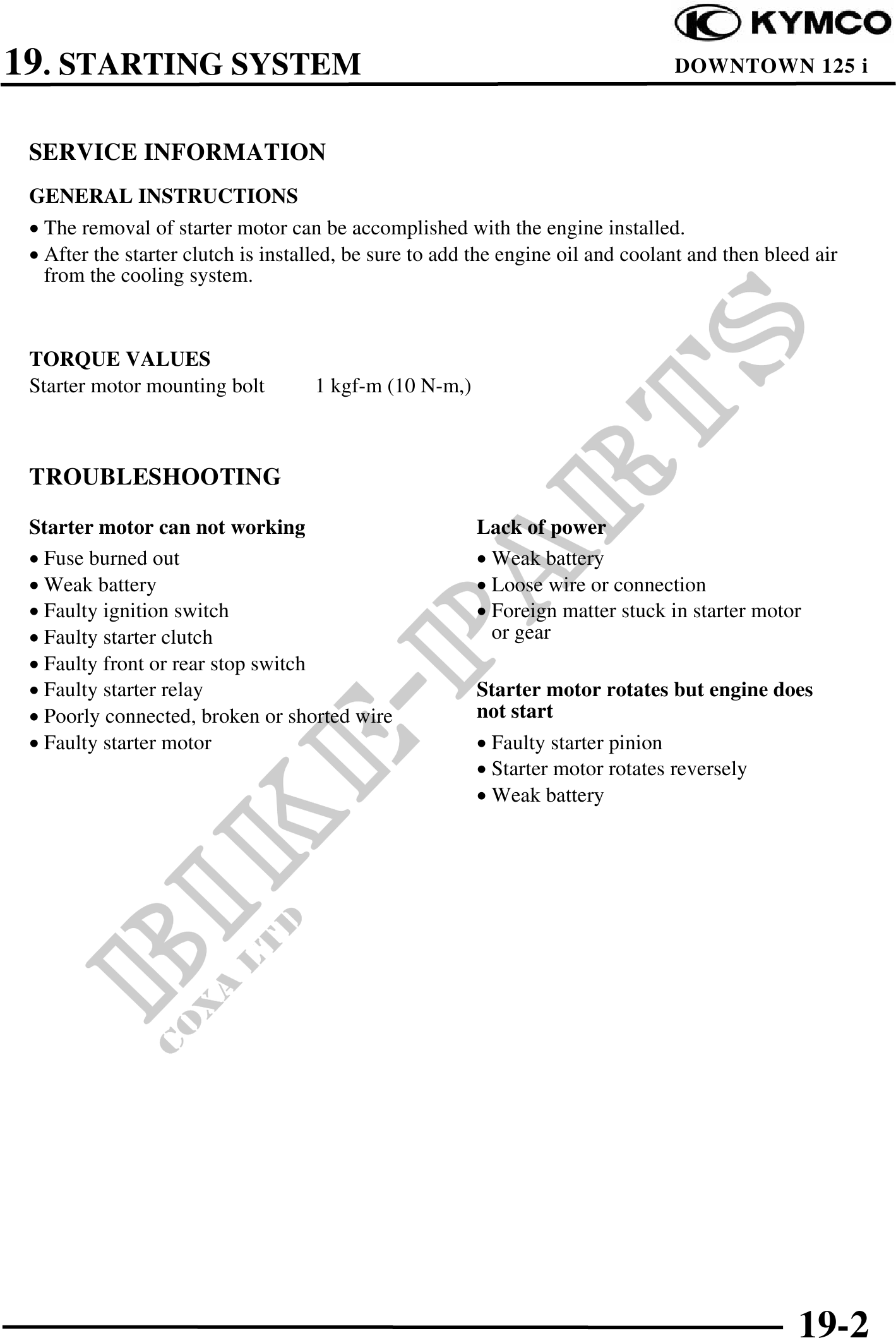 KYMCO

19. STARTING SYSTEM DOWNTOWN 125 i

SERVICE INFORMATION

GENERAL INSTRUCTIONS

• The removal of starter motor can be accomplished with the engine installed.
• After the starter clutch is installed, be sure to add the engine oil and coolant and then bleed air from the cooling system.

TORQUE VALUES
Starter motor mounting bolt 1 kgf-m (10 N-m,)

TROUBLESHOOTING

Starter motor can not working
• Fuse burned out
• Weak battery
• Faulty ignition switch
• Faulty starter clutch
• Faulty front or rear stop switch
• Faulty starter relay
• Poorly connected, broken or shorted wire
• Faulty starter motor

Lack of power
• Weak battery
• Loose wire or connection
• Foreign matter stuck in starter motor or gear

Starter motor rotates but engine does not start
• Faulty starter pinion
• Starter motor rotates reversely
• Weak battery

BIKE-PARTS
COXA LTD

19-2